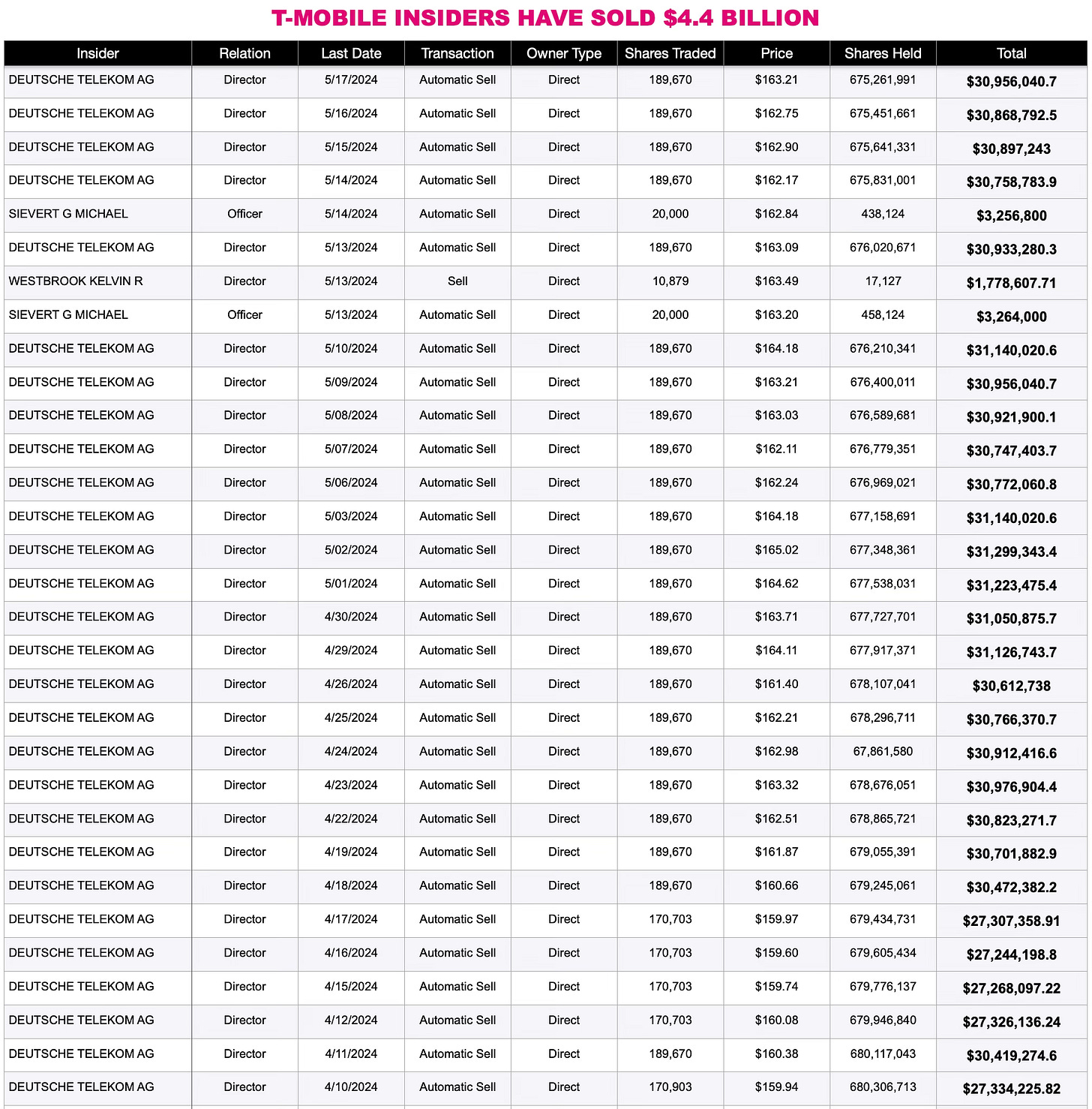 T-MOBILE INSIDERS HAVE SOLD $4.4 BILLION

| Insider | Relation | Last Date | Transaction | Owner Type | Shares Traded | Price | Shares Held | Total |
|---|---|---|---|---|---|---|---|---|
| DEUTSCHE TELEKOM AG | Director | 5/17/2024 | Automatic Sell | Direct | 189,670 | $163.21 | 675,261,991 | $30,956,040.7 |
| DEUTSCHE TELEKOM AG | Director | 5/16/2024 | Automatic Sell | Direct | 189,670 | $162.75 | 675,451,661 | $30,868,792.5 |
| DEUTSCHE TELEKOM AG | Director | 5/15/2024 | Automatic Sell | Direct | 189,670 | $162.90 | 675,641,331 | $30,897,243 |
| DEUTSCHE TELEKOM AG | Director | 5/14/2024 | Automatic Sell | Direct | 189,670 | $162.17 | 675,831,001 | $30,758,783.9 |
| SIEVERT G MICHAEL | Officer | 5/14/2024 | Automatic Sell | Direct | 20,000 | $162.84 | 438,124 | $3,256,800 |
| DEUTSCHE TELEKOM AG | Director | 5/13/2024 | Automatic Sell | Direct | 189,670 | $163.09 | 676,020,671 | $30,933,280.3 |
| WESTBROOK KELVIN R | Director | 5/13/2024 | Sell | Direct | 10,879 | $163.49 | 17,127 | $1,778,607.71 |
| SIEVERT G MICHAEL | Officer | 5/13/2024 | Automatic Sell | Direct | 20,000 | $163.20 | 458,124 | $3,264,000 |
| DEUTSCHE TELEKOM AG | Director | 5/10/2024 | Automatic Sell | Direct | 189,670 | $164.18 | 676,210,341 | $31,140,020.6 |
| DEUTSCHE TELEKOM AG | Director | 5/09/2024 | Automatic Sell | Direct | 189,670 | $163.21 | 676,400,011 | $30,956,040.7 |
| DEUTSCHE TELEKOM AG | Director | 5/08/2024 | Automatic Sell | Direct | 189,670 | $163.03 | 676,589,681 | $30,921,900.1 |
| DEUTSCHE TELEKOM AG | Director | 5/07/2024 | Automatic Sell | Direct | 189,670 | $162.11 | 676,779,351 | $30,747,403.7 |
| DEUTSCHE TELEKOM AG | Director | 5/06/2024 | Automatic Sell | Direct | 189,670 | $162.24 | 676,969,021 | $30,772,060.8 |
| DEUTSCHE TELEKOM AG | Director | 5/03/2024 | Automatic Sell | Direct | 189,670 | $164.18 | 677,158,691 | $31,140,020.6 |
| DEUTSCHE TELEKOM AG | Director | 5/02/2024 | Automatic Sell | Direct | 189,670 | $165.02 | 677,348,361 | $31,299,343.4 |
| DEUTSCHE TELEKOM AG | Director | 5/01/2024 | Automatic Sell | Direct | 189,670 | $164.62 | 677,538,031 | $31,223,475.4 |
| DEUTSCHE TELEKOM AG | Director | 4/30/2024 | Automatic Sell | Direct | 189,670 | $163.71 | 677,727,701 | $31,050,875.7 |
| DEUTSCHE TELEKOM AG | Director | 4/29/2024 | Automatic Sell | Direct | 189,670 | $164.11 | 677,917,371 | $31,126,743.7 |
| DEUTSCHE TELEKOM AG | Director | 4/26/2024 | Automatic Sell | Direct | 189,670 | $161.40 | 678,107,041 | $30,612,738 |
| DEUTSCHE TELEKOM AG | Director | 4/25/2024 | Automatic Sell | Direct | 189,670 | $162.21 | 678,296,711 | $30,766,370.7 |
| DEUTSCHE TELEKOM AG | Director | 4/24/2024 | Automatic Sell | Direct | 189,670 | $162.98 | 67,861,580 | $30,912,416.6 |
| DEUTSCHE TELEKOM AG | Director | 4/23/2024 | Automatic Sell | Direct | 189,670 | $163.32 | 678,676,051 | $30,976,904.4 |
| DEUTSCHE TELEKOM AG | Director | 4/22/2024 | Automatic Sell | Direct | 189,670 | $162.51 | 678,865,721 | $30,823,271.7 |
| DEUTSCHE TELEKOM AG | Director | 4/19/2024 | Automatic Sell | Direct | 189,670 | $161.87 | 679,055,391 | $30,701,882.9 |
| DEUTSCHE TELEKOM AG | Director | 4/18/2024 | Automatic Sell | Direct | 189,670 | $160.66 | 679,245,061 | $30,472,382.2 |
| DEUTSCHE TELEKOM AG | Director | 4/17/2024 | Automatic Sell | Direct | 170,703 | $159.97 | 679,434,731 | $27,307,358.91 |
| DEUTSCHE TELEKOM AG | Director | 4/16/2024 | Automatic Sell | Direct | 170,703 | $159.60 | 679,605,434 | $27,244,198.8 |
| DEUTSCHE TELEKOM AG | Director | 4/15/2024 | Automatic Sell | Direct | 170,703 | $159.74 | 679,776,137 | $27,268,097.22 |
| DEUTSCHE TELEKOM AG | Director | 4/12/2024 | Automatic Sell | Direct | 170,703 | $160.08 | 679,946,840 | $27,326,136.24 |
| DEUTSCHE TELEKOM AG | Director | 4/11/2024 | Automatic Sell | Direct | 189,670 | $160.38 | 680,117,043 | $30,419,274.6 |
| DEUTSCHE TELEKOM AG | Director | 4/10/2024 | Automatic Sell | Direct | 170,903 | $159.94 | 680,306,713 | $27,334,225.82 |